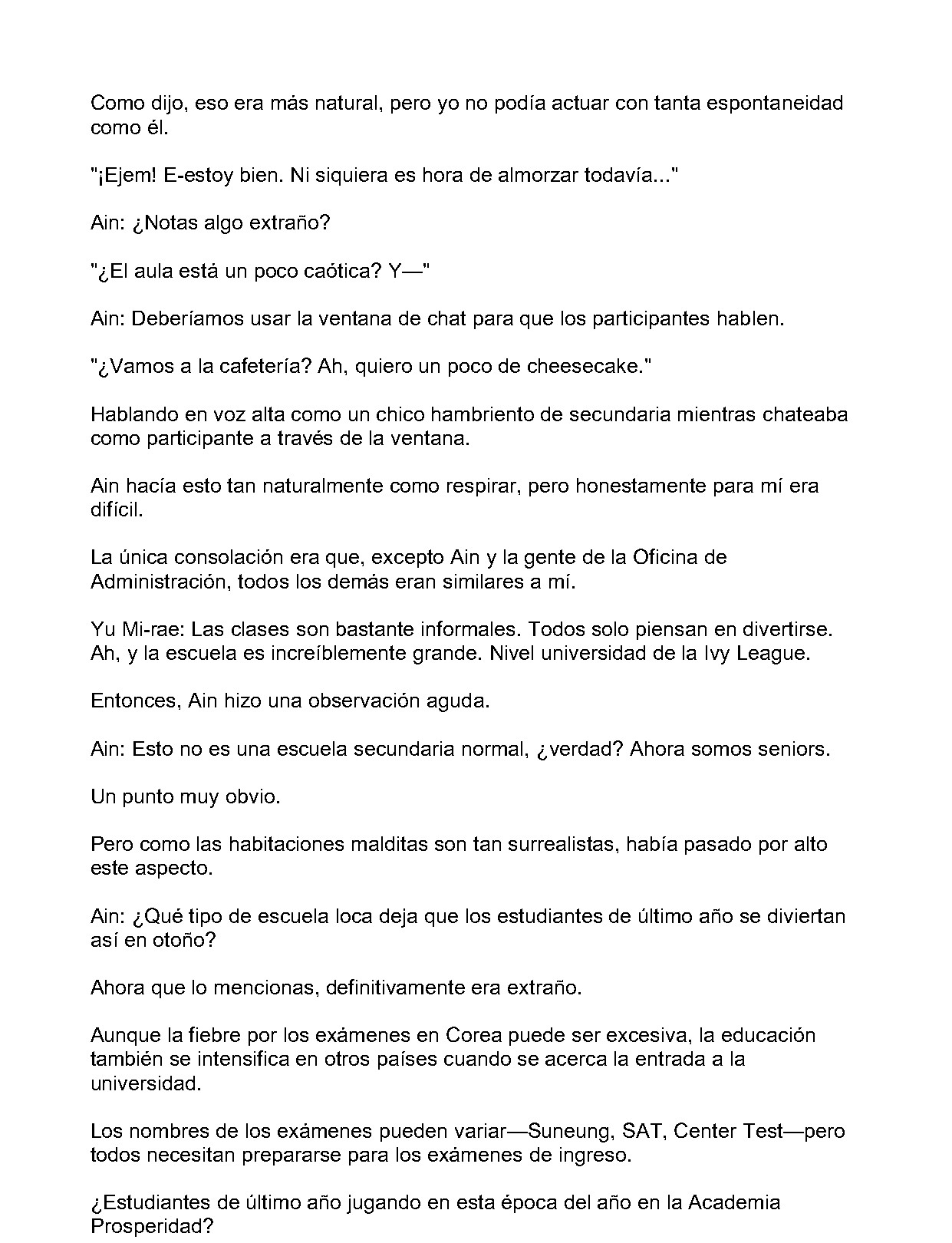 Como dijo, eso era más natural, pero yo no podía actuar con tanta espontaneidad como él.

"¡Ejem! E-estoy bien. Ni siquiera es hora de almorzar todavía..."

Ain: ¿Notas algo extraño?

"¿El aula está un poco caótica? Y—"

Ain: Deberíamos usar la ventana de chat para que los participantes hablen.

"¿Vamos a la cafetería? Ah, quiero un poco de cheesecake."

Hablando en voz alta como un chico hambriento de secundaria mientras chateaba como participante a través de la ventana.

Ain hacía esto tan naturalmente como respirar, pero honestamente para mí era difícil.

La única consolación era que, excepto Ain y la gente de la Oficina de Administración, todos los demás eran similares a mí.

Yu Mi-rae: Las clases son bastante informales. Todos solo piensan en divertirse. Ah, y la escuela es increíblemente grande. Nivel universidad de la Ivy League.

Entonces, Ain hizo una observación aguda.

Ain: Esto no es una escuela secundaria normal, ¿verdad? Ahora somos seniors.

Un punto muy obvio.

Pero como las habitaciones malditas son tan surrealistas, había pasado por alto este aspecto.

Ain: ¿Qué tipo de escuela loca deja que los estudiantes de último año se diviertan así en otoño?

Ahora que lo mencionas, definitivamente era extraño.

Aunque la fiebre por los exámenes en Corea puede ser excesiva, la educación también se intensifica en otros países cuando se acerca la entrada a la universidad.

Los nombres de los exámenes pueden variar—Suneung, SAT, Center Test—pero todos necesitan prepararse para los exámenes de ingreso.

¿Estudiantes de último año jugando en esta época del año en la Academia Prosperidad?